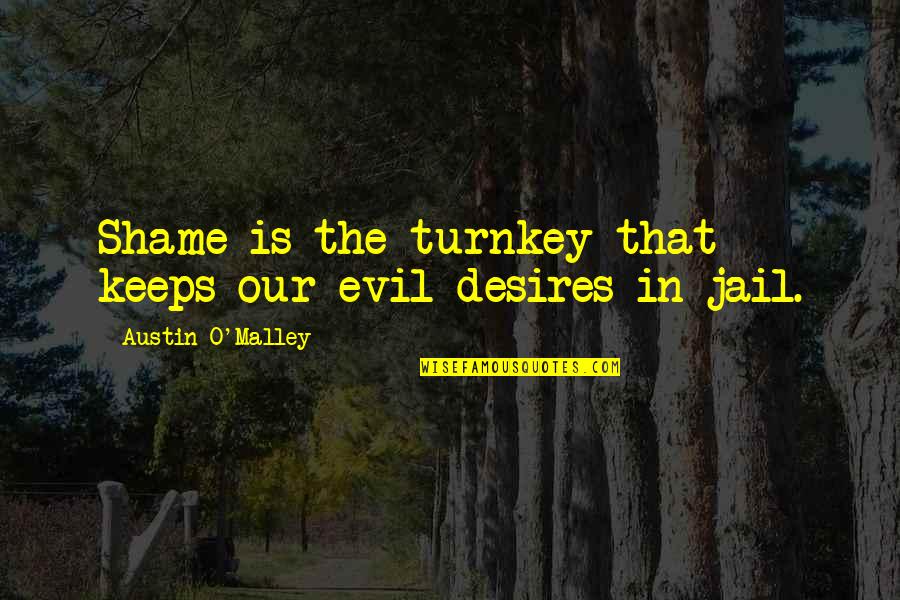 Shame is the turnkey that keeps our evil desires in jail.

Austin O'Malley

WISEFAMOUSQUOTES.COM